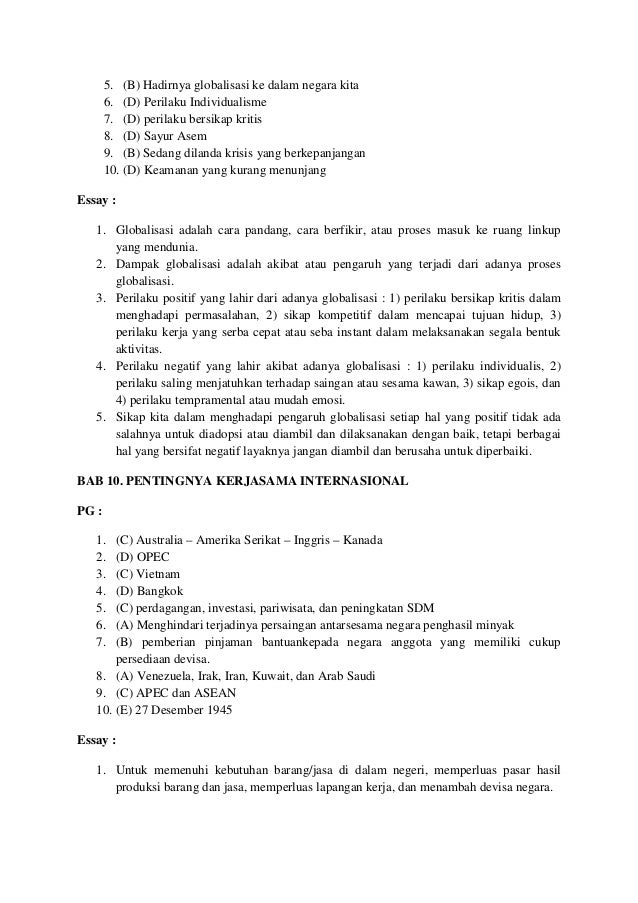 5. (B) Hadirnya globalisasi ke dalam negara kita
6. (D) Perilaku Individualisme
7. (D) perilaku bersikap kritis
8. (D) Sayur Asem
9. (B) Sedang dilanda krisis yang berkepanjangan
10. (D) Keamanan yang kurang menunjang

Essay :

1. Globalisasi adalah cara pandang, cara berfikir, atau proses masuk ke ruang linkup yang mendunia.
2. Dampak globalisasi adalah akibat atau pengaruh yang terjadi dari adanya proses globalisasi.
3. Perilaku positif yang lahir dari adanya globalisasi : 1) perilaku bersikap kritis dalam menghadapi permasalahan, 2) sikap kompetitif dalam mencapai tujuan hidup, 3) perilaku kerja yang serba cepat atau seba instant dalam melaksanakan segala bentuk aktivitas.
4. Perilaku negatif yang lahir akibat adanya globalisasi : 1) perilaku individualis, 2) perilaku saling menjatuhkan terhadap saingan atau sesama kawan, 3) sikap egois, dan 4) perilaku tempramental atau mudah emosi.
5. Sikap kita dalam menghadapi pengaruh globalisasi setiap hal yang positif tidak ada salahnya untuk diadopsi atau diambil dan dilaksanakan dengan baik, tetapi berbagai hal yang bersifat negatif layaknya jangan diambil dan berusaha untuk diperbaiki.

BAB 10. PENTINGNYA KERJASAMA INTERNASIONAL

PG :

1. (C) Australia – Amerika Serikat – Inggris – Kanada
2. (D) OPEC
3. (C) Vietnam
4. (D) Bangkok
5. (C) perdagangan, investasi, pariwisata, dan peningkatan SDM
6. (A) Menghindari terjadinya persaingan antarsesama negara penghasil minyak
7. (B) pemberian pinjaman bantuankepada negara anggota yang memiliki cukup persediaan devisa.
8. (A) Venezuela, Irak, Iran, Kuwait, dan Arab Saudi
9. (C) APEC dan ASEAN
10. (E) 27 Desember 1945

Essay :

1. Untuk memenuhi kebutuhan barang/jasa di dalam negeri, memperluas pasar hasil produksi barang dan jasa, memperluas lapangan kerja, dan menambah devisa negara.